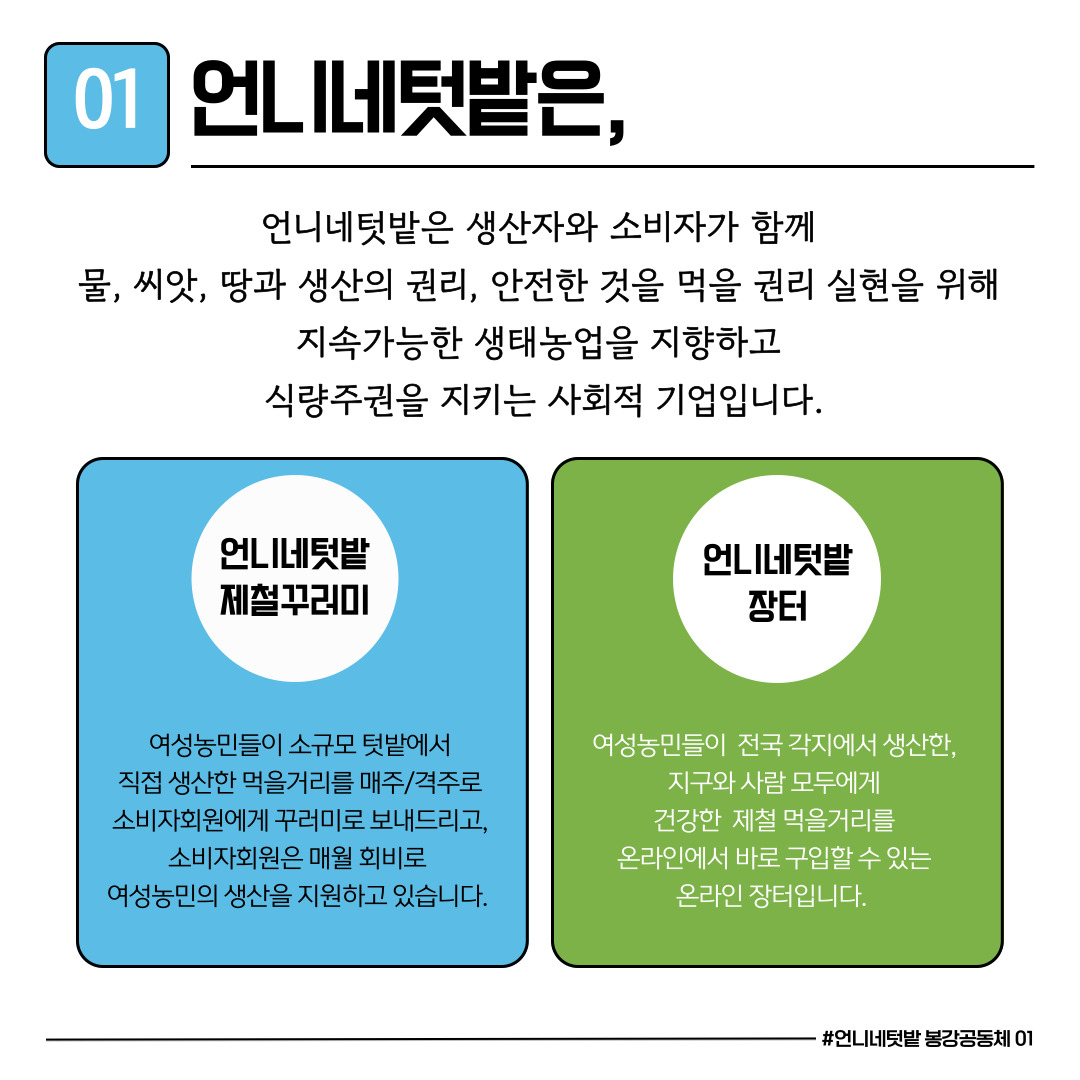 01 언니네텃밭은,

언니네텃밭은 생산자와 소비자가 함께
물, 씨앗, 땅과 생산의 권리, 안전한 것을 먹을 권리 실현을 위해
지속가능한 생태농업을 지향하고
식량주권을 지키는 사회적 기업입니다.

언니네텃밭
제철꾸러미

여성농민들이 소규모 텃밭에서
직접 생산한 먹을거리를 매주/격주로
소비자회원에게 꾸러미로 보내드리고,
소비자회원은 매월 회비로
여성농민의 생산을 지원하고 있습니다.

언니네텃밭
장터

여성농민들이 전국 각지에서 생산한,
지구와 사람 모두에게
건강한 제철 먹을거리를
온라인에서 바로 구입할 수 있는
온라인 장터입니다.

#언니네텃밭 봉강공동체 01